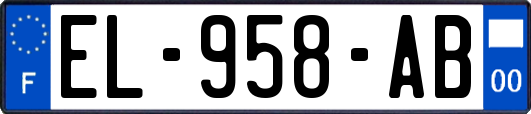 F
EL-958-AB
00